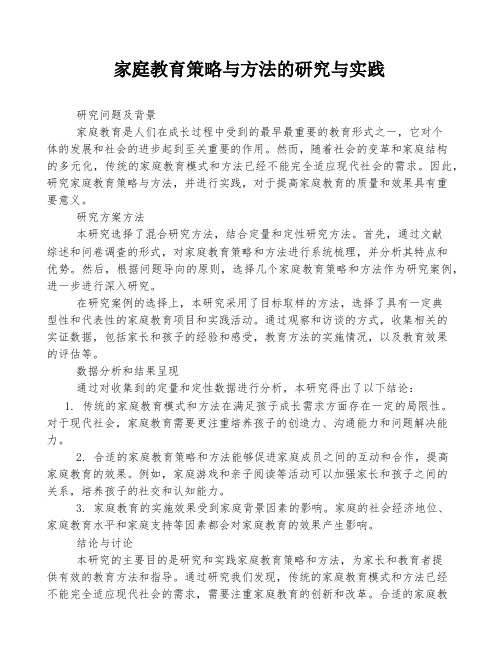 家庭教育策略与方法的研究与实践

研究问题及背景

家庭教育是人们在成长过程中受到的最早最重要的教育形式之一，它对个体的发展和社会的进步起到至关重要的作用。然而，随着社会的变革和家庭结构的多元化，传统的家庭教育模式和方法已经不能完全适应现代社会的需求。因此，研究家庭教育策略与方法，并进行实践，对于提高家庭教育的质量和效果具有重要意义。

研究方案方法

本研究选择了混合研究方法，结合定量和定性研究方法。首先，通过文献综述和问卷调查的形式，对家庭教育策略和方法进行系统梳理，并分析其特点和优势。然后，根据问题导向的原则，选择几个家庭教育策略和方法作为研究案例，进一步进行深入研究。

在研究案例的选择上，本研究采用了目标取样的方法，选择了具有一定典型性和代表性的家庭教育项目和实践活动。通过观察和访谈的方式，收集相关的实证数据，包括家长和孩子的经验和感受，教育方法的实施情况，以及教育效果的评估等。

数据分析和结果呈现

通过对收集到的定量和定性数据进行分析，本研究得出了以下结论：

1. 传统的家庭教育模式和方法在满足孩子成长需求方面存在一定的局限性。对于现代社会，家庭教育需要更注重培养孩子的创造力、沟通能力和问题解决能力。

2. 合适的家庭教育策略和方法能够促进家庭成员之间的互动和合作，提高家庭教育的效果。例如，家庭游戏和亲子阅读等活动可以加强家长和孩子之间的关系，培养孩子的社交和认知能力。

3. 家庭教育的实施效果受到家庭背景因素的影响。家庭的社会经济地位、家庭教育水平和家庭支持等因素都会对家庭教育的效果产生影响。

结论与讨论

本研究的主要目的是研究和实践家庭教育策略和方法，为家长和教育者提供有效的教育方法和指导。通过研究我们发现，传统的家庭教育模式和方法已经不能完全适应现代社会的需求，需要注重家庭教育的创新和改革。合适的家庭教